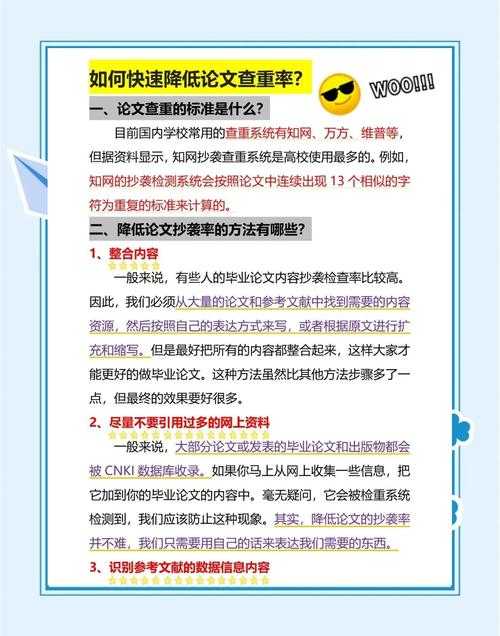 如何快速降低论文查重率？

WOO!!!

一、论文查重的标准是什么？

目前国内学校常用的查重系统有知网、万方、维普等，但据资料显示，知网抄袭查重系统是高校使用最多的。例如，知网的抄袭检测系统会按照论文中连续出现 13 个相似的字符为重复的标准来计算的。

二、降低论文抄袭率的方法有哪些？

1、整合内容

一般来说，有些人的毕业论文内容抄袭检查率比较高。因此，我们必须从大量的论文和参考文献中找到需要的内容资源，然后按照自己的表达方式来写，或者根据原文进行扩充和缩写。但是最好把所有的内容都整合起来，这样大家才能更好的做毕业论文。这种方法虽然比其他方法步骤多了一点，但最终的效果要好很多。

2、尽量不要引用过多的网上资料

一般来说，大部分论文或发表的毕业论文和出版物都会被 CNKI 数据库收录。如果你马上从网上收集一些信息，把它加到你的毕业论文的内容中。毫无疑问，它会被检重系统检测到，我们应该防止这种现象。其实，降低论文的抄袭率并不难，我们只需要用自己的话来表达我们需要的东西。

3、识别参考文献的数据信息内容